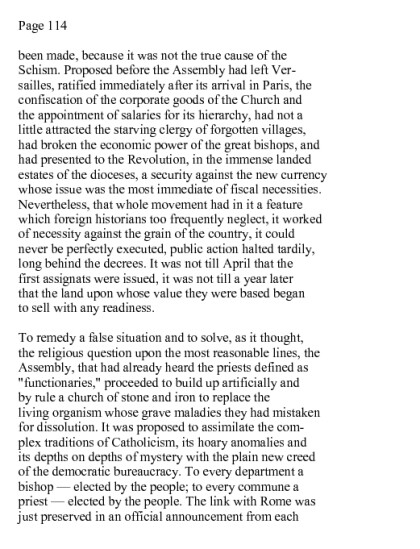 Page 114

been made, because it was not the true cause of the Schism. Proposed before the Assembly had left Versailles, ratified immediately after its arrival in Paris, the confiscation of the corporate goods of the Church and the appointment of salaries for its hierarchy, had not a little attracted the starving clergy of forgotten villages, had broken the economic power of the great bishops, and had presented to the Revolution, in the immense landed estates of the dioceses, a security against the new currency whose issue was the most immediate of fiscal necessities. Nevertheless, that whole movement had in it a feature which foreign historians too frequently neglect, it worked of necessity against the grain of the country, it could never be perfectly executed, public action halted tardily, long behind the decrees. It was not till April that the first assignats were issued, it was not till a year later that the land upon whose value they were based began to sell with any readiness.

To remedy a false situation and to solve, as it thought, the religious question upon the most reasonable lines, the Assembly, that had already heard the priests defined as "functionaries," proceeded to build up artificially and by rule a church of stone and iron to replace the living organism whose grave maladies they had mistaken for dissolution. It was proposed to assimilate the complex traditions of Catholicism, its hoary anomalies and its depths on depths of mystery with the plain new creed of the democratic bureaucracy. To every department a bishop — elected by the people; to every commune a priest — elected by the people. The link with Rome was just preserved in an official announcement from each